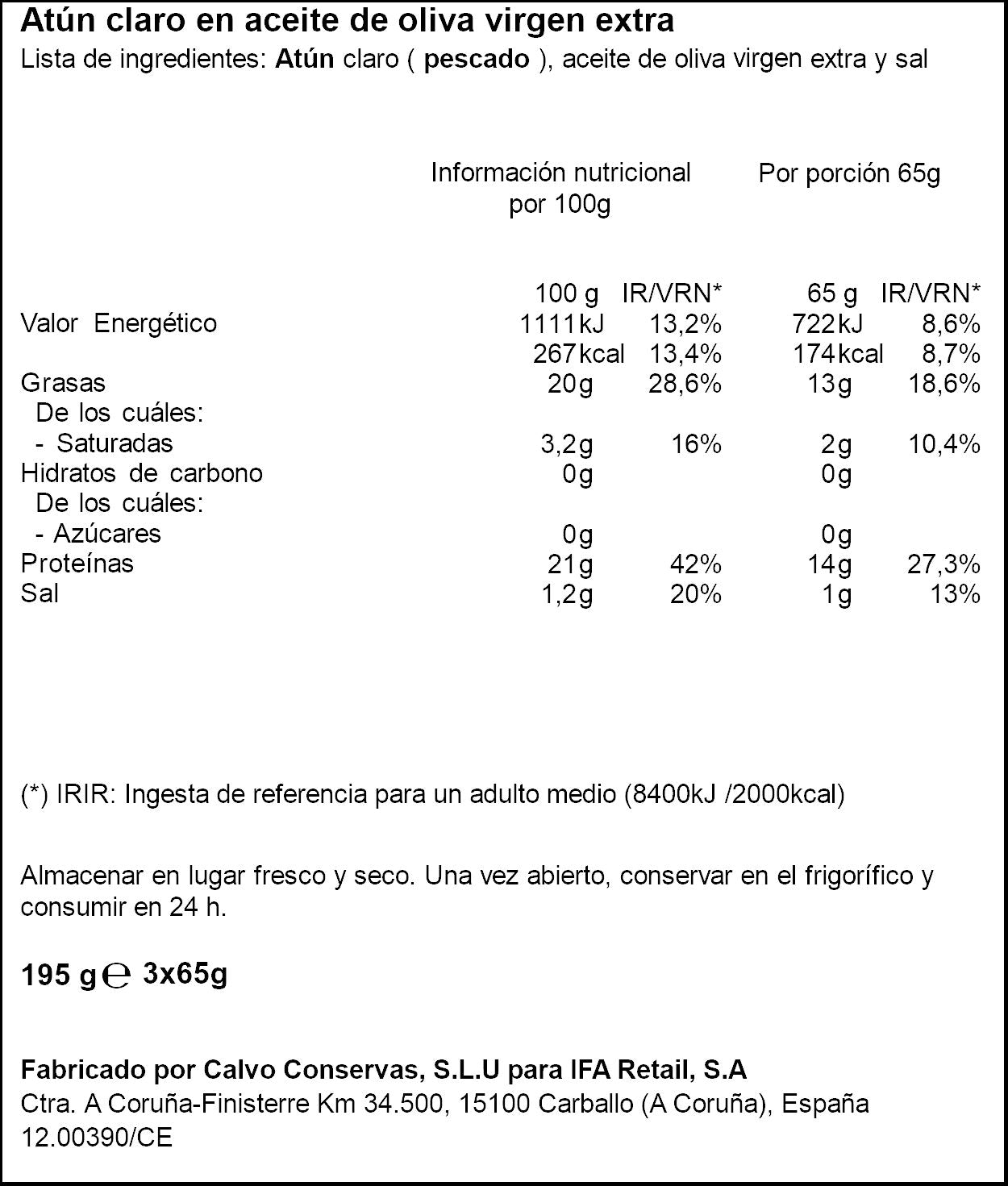 Atún claro en aceite de oliva virgen extra
Lista de ingredientes: Atún claro ( pescado ), aceite de oliva virgen extra y sal

| | Información nutricional por 100g | | Por porción 65g | |
|---|---|---|---|---|
| | 100 g | IR/VRN* | 65 g | IR/VRN* |
| Valor Energético | 1111kJ | 13,2% | 722kJ | 8,6% |
| | 267kcal | 13,4% | 174kcal | 8,7% |
| Grasas | 20g | 28,6% | 13g | 18,6% |
| De los cuáles: | | | | |
| - Saturadas | 3,2g | 16% | 2g | 10,4% |
| Hidratos de carbono | 0g | | 0g | |
| De los cuáles: | | | | |
| - Azúcares | 0g | | 0g | |
| Proteínas | 21g | 42% | 14g | 27,3% |
| Sal | 1,2g | 20% | 1g | 13% |

(*) IRIR: Ingesta de referencia para un adulto medio (8400kJ /2000kcal)

Almacenar en lugar fresco y seco. Una vez abierto, conservar en el frigorífico y consumir en 24 h.

195 g ℮ 3x65g

Fabricado por Calvo Conservas, S.L.U para IFA Retail, S.A
Ctra. A Coruña-Finisterre Km 34.500, 15100 Carballo (A Coruña), España
12.00390/CE